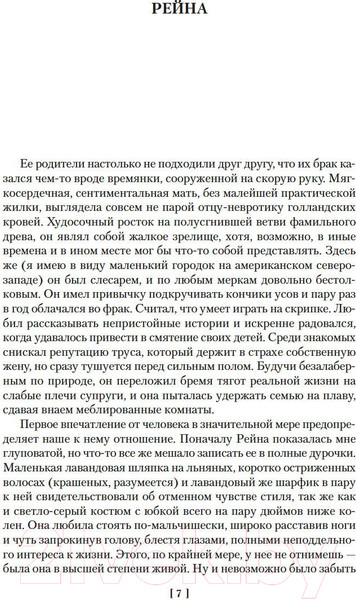 РЕЙНА

Ее родители настолько не подходили друг другу, что их брак казался чем-то вроде времянки, сооруженной на скорую руку. Мягкосердечная, сентиментальная мать, без малейшей практической жилки, выглядела совсем не парой отцу-невротику голландских кровей. Худосочный росток на полусгнившей ветви фамильного древа, он являл собой жалкое зрелище, хотя, возможно, в иные времена и в ином месте мог бы что-то собой представлять. Здесь же (я имею в виду маленький городок на американском северо-западе) он был слесарем, и по любым меркам довольно бестолковым. Он имел привычку подкручивать кончики усов и пару раз в год облачался во фрак. Считал, что умеет играть на скрипке. Любил рассказывать непристойные истории и искренне радовался, когда удавалось привести в смятение своих детей. Среди знакомых снискал репутацию труса, который держит в страхе собственную жену, но сразу тушуется перед сильным полом. Будучи безалаберным по природе, он переложил бремя тягот реальной жизни на слабые плечи супруги, и она пыталась удержать семью на плаву, сдавая внаем меблированные комнаты.

Первое впечатление от человека в значительной мере предопределяет наше к нему отношение. Поначалу Рейна показалась мне глуповатой, но что-то все же мешало записать ее в полные дурочки. Маленькая лавандовая шляпка на льняных, коротко остриженных волосах (крашеных, разумеется) и лавандовый же шарфик в пару к ней свидетельствовали об отменном чувстве стиля, так же как и светло-серый костюм с юбкой всего на пару дюймов ниже колен. Она любила стоять по-мальчишески, широко расставив ноги и чуть запрокинув голову, блестя глазами, полными неподдельного интереса к жизни. Этого, по крайней мере, у нее не отнимешь — была она в высшей степени живой. Ну и невозможно было забыть

[ 7 ]